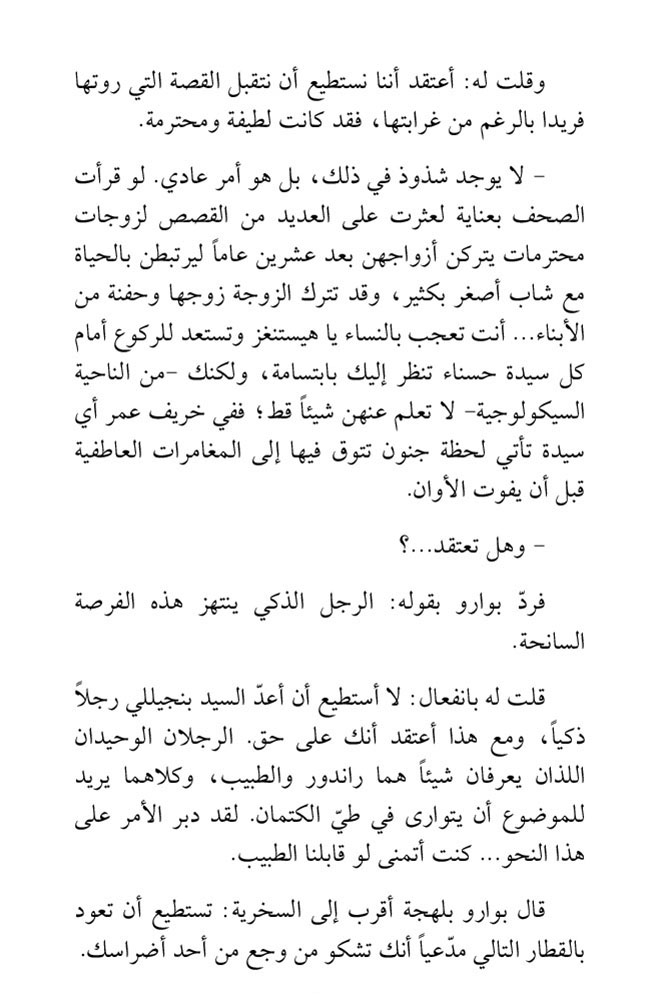 وقلت له: أعتقد أننا نستطيع أن نتقبل القصة التي روتها فريدا بالرغم من غرابتها، فقد كانت لطيفة ومحترمة.

- لا يوجد شذوذ في ذلك، بل هو أمر عادي. لو قرأت الصحف بعناية لعثرت على العديد من القصص لزوجات محترمات يتركن أزواجهن بعد عشرين عاماً ليرتبطن بالحياة مع شاب أصغر بكثير، وقد تترك الزوجة زوجها وحفنة من الأبناء... أنت تعجب بالنساء يا هيستنغز وتستعد للركوع أمام كل سيدة حسناء تنظر إليك بابتسامة، ولكنك -من الناحية السيكولوجية- لا تعلم عنهن شيئاً قط؛ ففي خريف عمر أي سيدة تأتي لحظة جنون تتوق فيها إلى المغامرات العاطفية قبل أن يفوت الأوان.

- وهل تعتقد...؟

فردّ بوارو بقوله: الرجل الذكي ينتهز هذه الفرصة السانحة.

قلت له بانفعال: لا أستطيع أن أعدّ السيد بنجيللي رجلاً ذكياً، ومع هذا أعتقد أنك على حق. الرجلان الوحيدان اللذان يعرفان شيئاً هما راندور والطبيب، وكلاهما يريد للموضوع أن يتوارى في طيّ الكتمان. لقد دبر الأمر على هذا النحو... كنت أتمنى لو قابلنا الطبيب.

قال بوارو بلهجة أقرب إلى السخرية: تستطيع أن تعود بالقطار التالي مدّعياً أنك تشكو من وجع من أحد أضراسك.